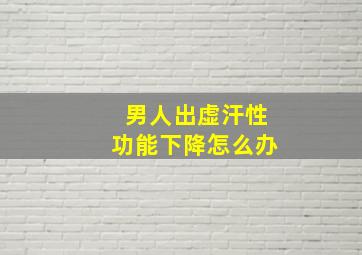 男人出虚汗性
功能下降怎么办